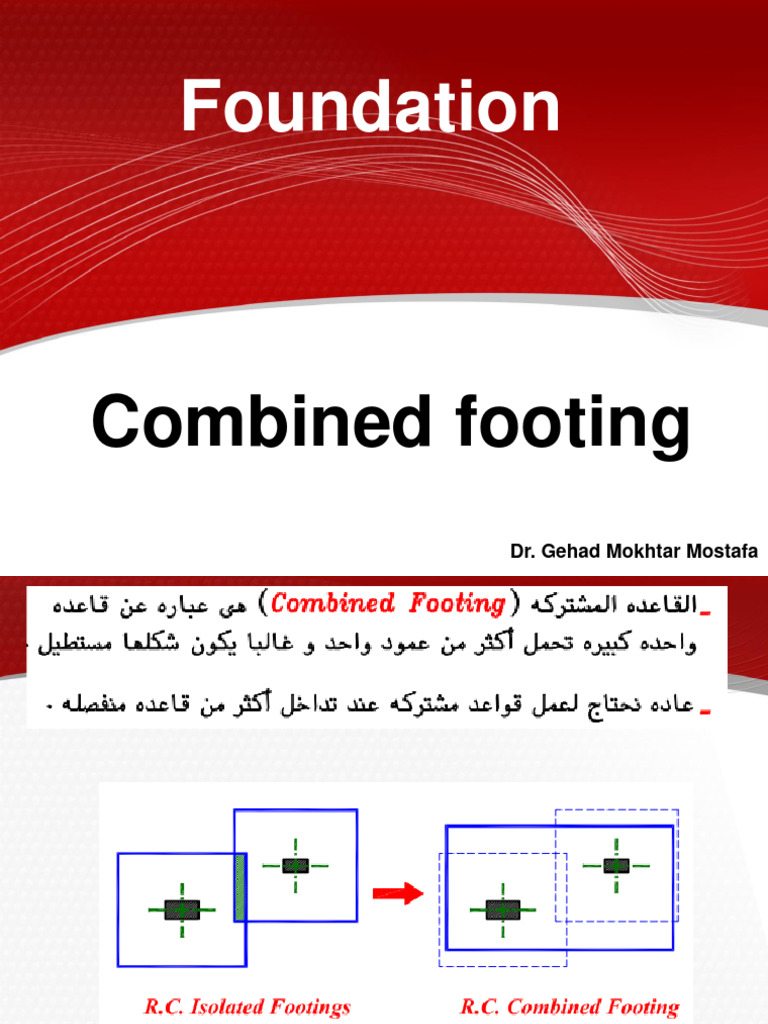 Foundation

Combined footing

Dr. Gehad Mokhtar Mostafa

- القاعده المشتركه (Combined Footing) هي عباره عن قاعده واحده كبيره تحمل أكثر من عمود واحد و غالبا يكون شكلها مستطيل .

- عاده نحتاج لعمل قواعد مشتركه عند تداخل أكثر من قاعده منفصله .

R.C. Isolated Footings

R.C. Combined Footing